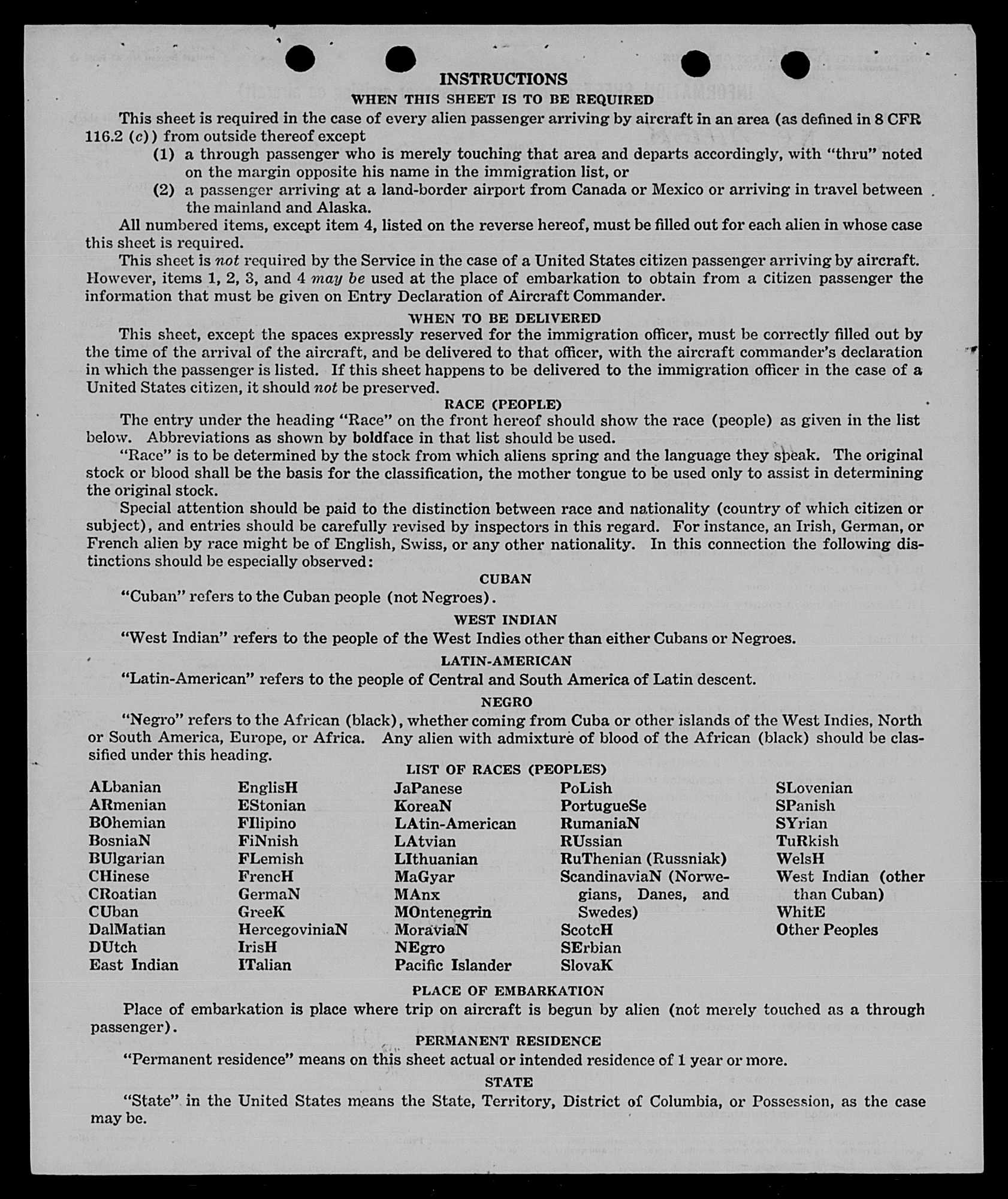 INSTRUCTIONS
WHEN THIS SHEET IS TO BE REQUIRED

This sheet is required in the case of every alien passenger arriving by aircraft in an area (as defined in 8 CFR 116.2 (c)) from outside thereof except
(1) a through passenger who is merely touching that area and departs accordingly, with "thru" noted on the margin opposite his name in the immigration list, or
(2) a passenger arriving at a land-border airport from Canada or Mexico or arriving in travel between the mainland and Alaska.

All numbered items, except item 4, listed on the reverse hereof, must be filled out for each alien in whose case this sheet is required.

This sheet is not required by the Service in the case of a United States citizen passenger arriving by aircraft. However, items 1, 2, 3, and 4 may be used at the place of embarkation to obtain from a citizen passenger the information that must be given on Entry Declaration of Aircraft Commander.

WHEN TO BE DELIVERED

This sheet, except the spaces expressly reserved for the immigration officer, must be correctly filled out by the time of the arrival of the aircraft, and be delivered to that officer, with the aircraft commander's declaration in which the passenger is listed. If this sheet happens to be delivered to the immigration officer in the case of a United States citizen, it should not be preserved.

RACE (PEOPLE)

The entry under the heading "Race" on the front hereof should show the race (people) as given in the list below. Abbreviations as shown by boldface in that list should be used.

"Race" is to be determined by the stock from which aliens spring and the language they speak. The original stock or blood shall be the basis for the classification, the mother tongue to be used only to assist in determining the original stock.

Special attention should be paid to the distinction between race and nationality (country of which citizen or subject), and entries should be carefully revised by inspectors in this regard. For instance, an Irish, German, or French alien by race might be of English, Swiss, or any other nationality. In this connection the following distinctions should be especially observed:

CUBAN

"Cuban" refers to the Cuban people (not Negroes).

WEST INDIAN

"West Indian" refers to the people of the West Indies other than either Cubans or Negroes.

LATIN-AMERICAN

"Latin-American" refers to the people of Central and South America of Latin descent.

NEGRO

"Negro" refers to the African (black), whether coming from Cuba or other islands of the West Indies, North or South America, Europe, or Africa. Any alien with admixture of blood of the African (black) should be classified under this heading.

LIST OF RACES (PEOPLES)

ALbanian
ARmenian
BOhemian
BosniaN
BUlgarian
CHinese
CRoatian
CUban
DalMatian
DUtch
East Indian

EnglisH
EStonian
FIlipino
FiNnish
FLemish
FrencH
GermaN
GreeK
HercegoviniaN
IrisH
ITalian

JaPanese
KoreaN
LAtin-American
LAtvian
LIthuanian
MaGyar
MAnx
MOntenegrin
MoraviaN
NEgro
Pacific Islander

PoLish
PortugueSe
RumaniaN
RUssian
RuThenian (Russniak)
ScandinaviaN (Norwegians, Danes, and Swedes)
ScotcH
SErbian
SlovaK

SLovenian
SPanish
SYrian
TuRkish
WelsH
West Indian (other than Cuban)
WhitE
Other Peoples

PLACE OF EMBARKATION

Place of embarkation is place where trip on aircraft is begun by alien (not merely touched as a through passenger).

PERMANENT RESIDENCE

"Permanent residence" means on this sheet actual or intended residence of 1 year or more.

STATE

"State" in the United States means the State, Territory, District of Columbia, or Possession, as the case may be.